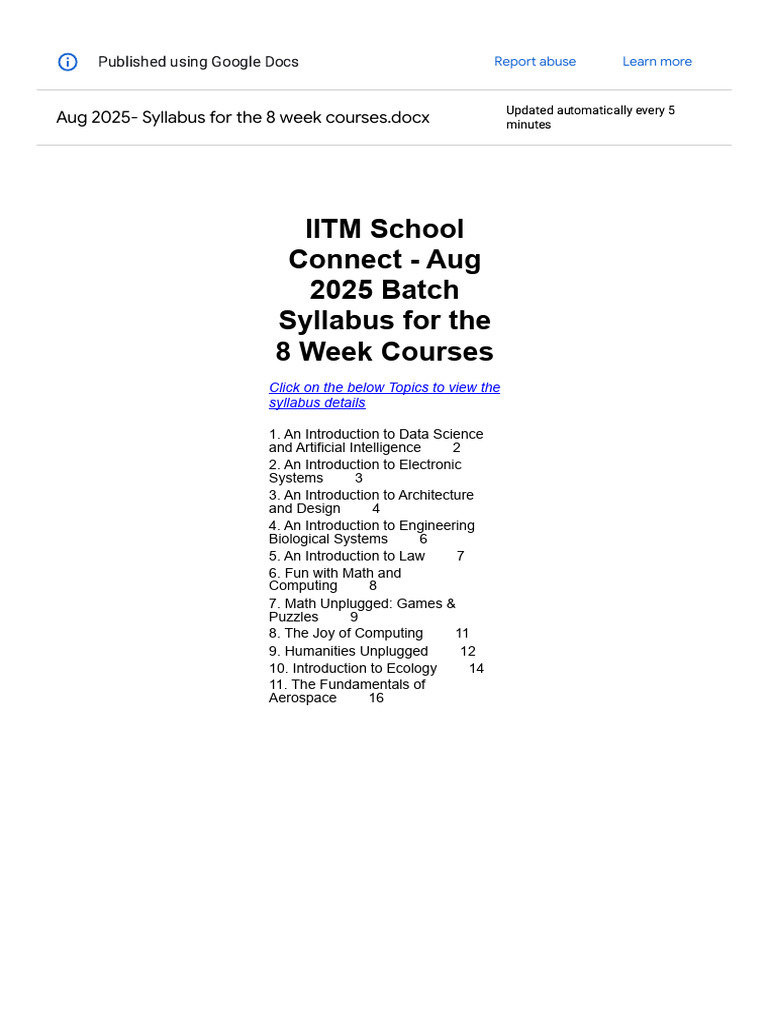 Published using Google Docs

Report abuse

Learn more

Aug 2025- Syllabus for the 8 week courses.docx

Updated automatically every 5 minutes

IITM School Connect - Aug 2025 Batch Syllabus for the 8 Week Courses

Click on the below Topics to view the syllabus details

1. An Introduction to Data Science and Artificial Intelligence 2
2. An Introduction to Electronic Systems 3
3. An Introduction to Architecture and Design 4
4. An Introduction to Engineering Biological Systems 6
5. An Introduction to Law 7
6. Fun with Math and Computing 8
7. Math Unplugged: Games & Puzzles 9
8. The Joy of Computing 11
9. Humanities Unplugged 12
10. Introduction to Ecology 14
11. The Fundamentals of Aerospace 16